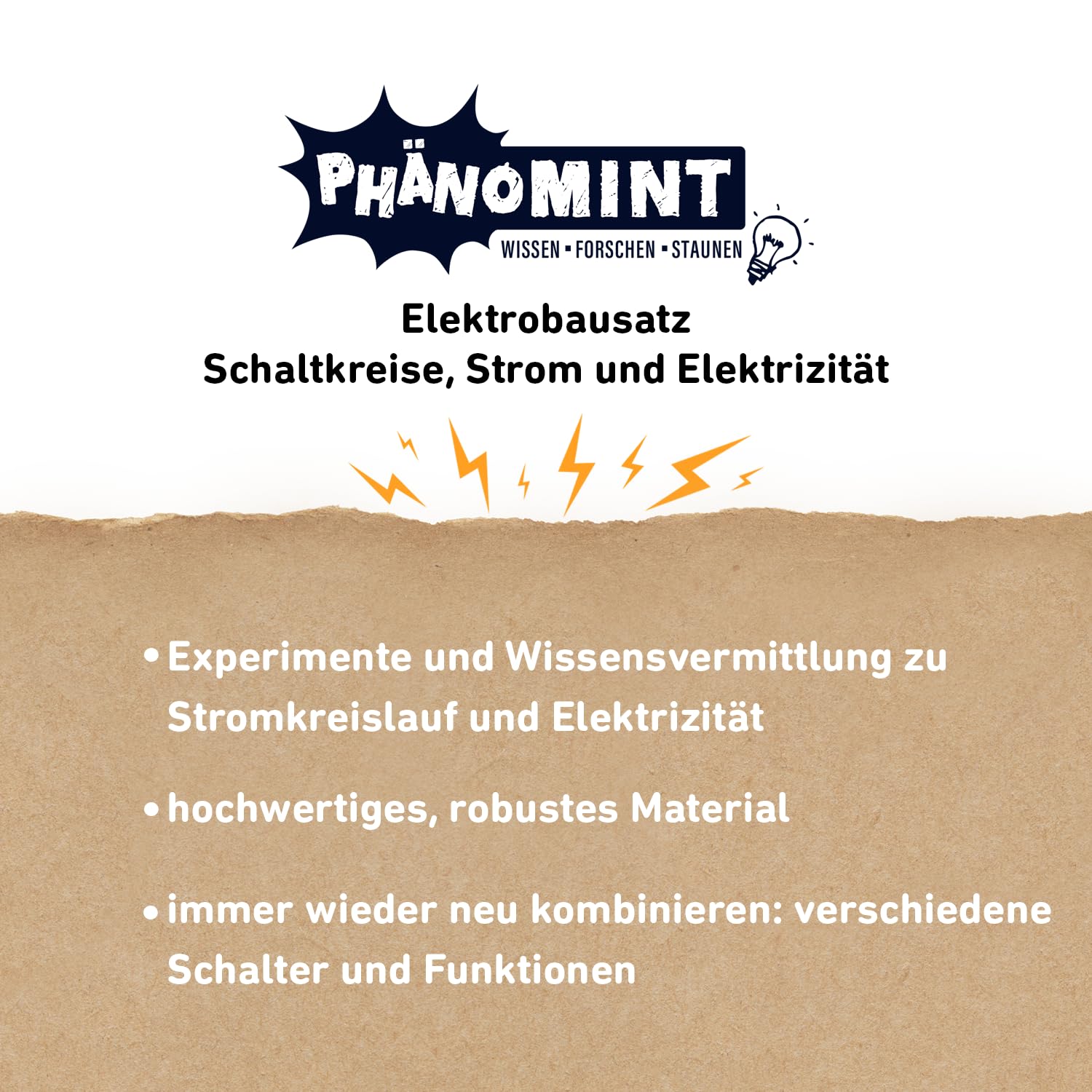 PHÄNOMINT
WISSEN ▪ FORSCHEN ▪ STAUNEN

Elektrobausatz
Schaltkreise, Strom und Elektrizität

• Experimente und Wissensvermittlung zu Stromkreislauf und Elektrizität

• hochwertiges, robustes Material

• immer wieder neu kombinieren: verschiedene Schalter und Funktionen